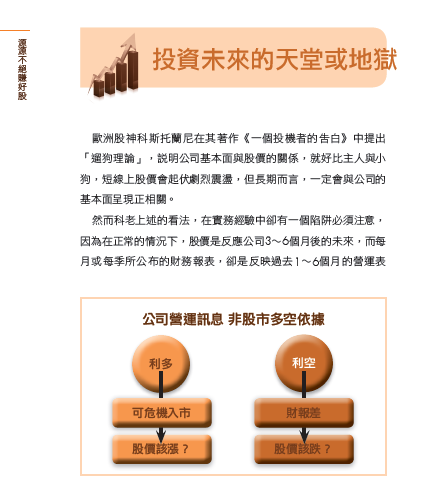 源源不絕賺好股

投資未來的天堂或地獄

歐洲股神科斯托蘭尼在其著作《一個投機者的告白》中提出「遛狗理論」，說明公司基本面與股價的關係，就好比主人與小狗，短線上股價會起伏劇烈震盪，但長期而言，一定會與公司的基本面呈現正相關。

然而科老上述的看法，在實務經驗中卻有一個陷阱必須注意，因為在正常的情況下，股價是反應公司3～6個月後的未來，而每月或每季所公布的財務報表，卻是反映過去1～6個月的營運表

公司營運訊息 非股市多空依據

利多

可危機入市

股價該漲？

利空

財報差

股價該跌？